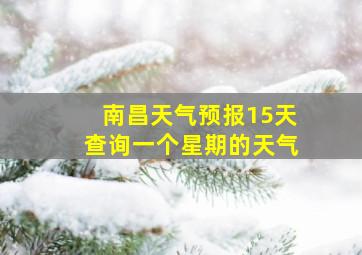 南昌天气预报15天
查询一个星期的天气